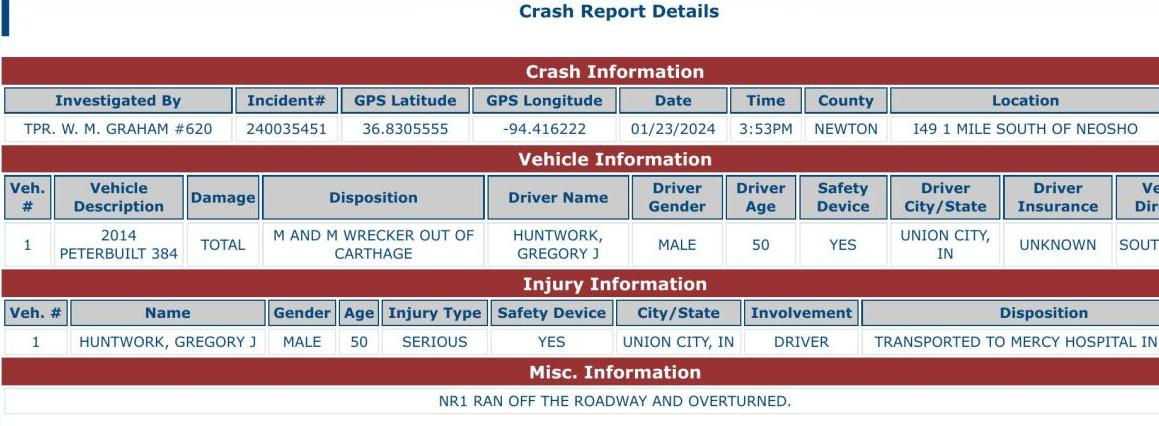 Crash Report Details

Crash Information

| Investigated By | Incident# | GPS Latitude | GPS Longitude | Date | Time | County | Location |
|---|---|---|---|---|---|---|---|
| TPR. W. M. GRAHAM #620 | 240035451 | 36.8305555 | -94.416222 | 01/23/2024 | 3:53PM | NEWTON | I49 1 MILE SOUTH OF NEOSHO |

Vehicle Information

| Veh. # | Vehicle Description | Damage | Disposition | Driver Name | Driver Gender | Driver Age | Safety Device | Driver City/State | Driver Insurance | Ve Dir |
|---|---|---|---|---|---|---|---|---|---|---|
| 1 | 2014 PETERBUILT 384 | TOTAL | M AND M WRECKER OUT OF CARTHAGE | HUNTWORK, GREGORY J | MALE | 50 | YES | UNION CITY, IN | UNKNOWN | SOUT |

Injury Information

| Veh. # | Name | Gender | Age | Injury Type | Safety Device | City/State | Involvement | Disposition |
|---|---|---|---|---|---|---|---|---|
| 1 | HUNTWORK, GREGORY J | MALE | 50 | SERIOUS | YES | UNION CITY, IN | DRIVER | TRANSPORTED TO MERCY HOSPITAL IN |

Misc. Information

NR1 RAN OFF THE ROADWAY AND OVERTURNED.